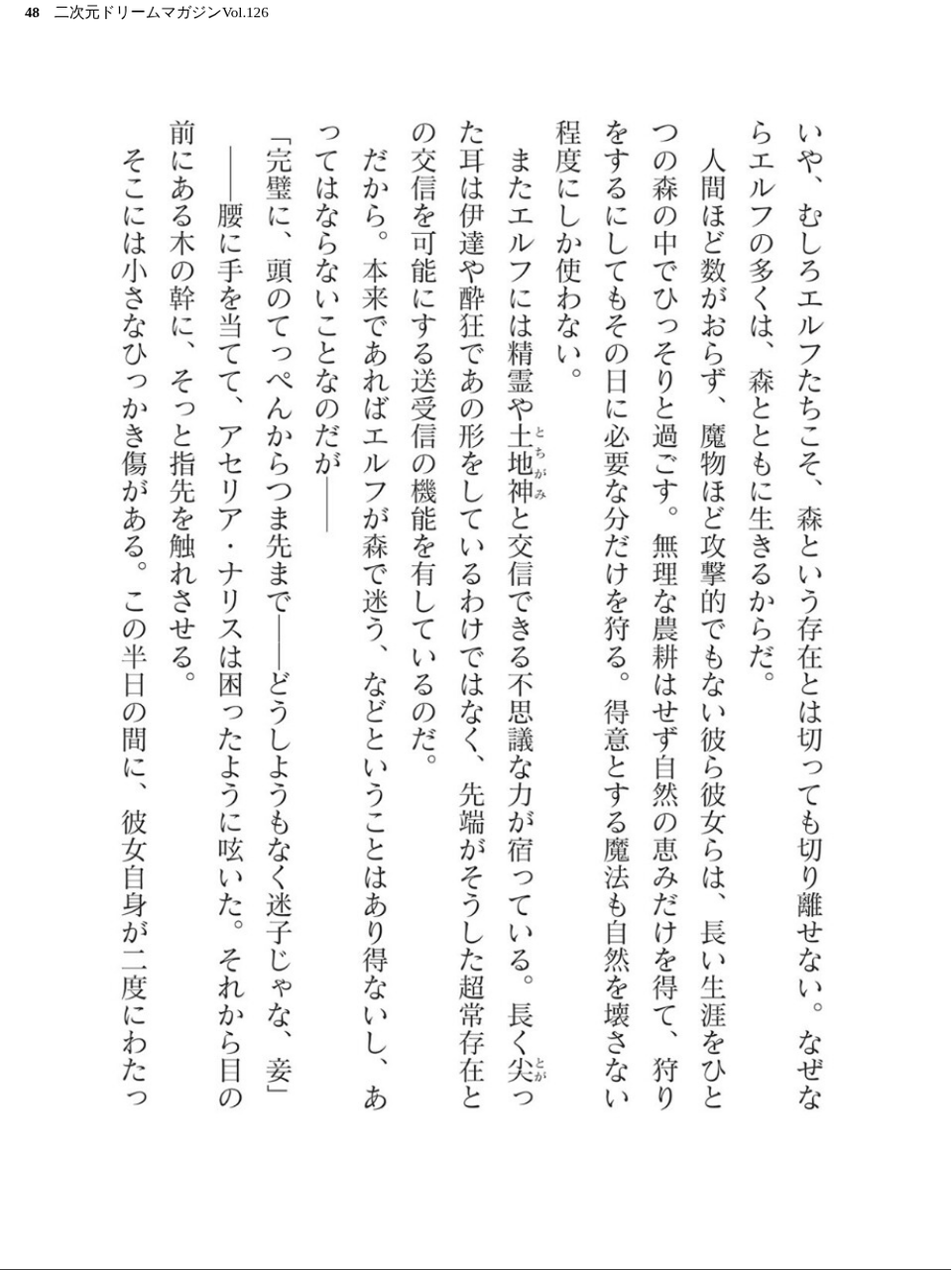 48　二次元ドリームマガジンVol.126

いや、むしろエルフたちこそ、森という存在とは切っても切り離せない。なぜならエルフの多くは、森とともに生きるからだ。

人間ほど数がおらず、魔物ほど攻撃的でもない彼ら彼女らは、長い生涯をひとつの森の中でひっそりと過ごす。無理な農耕はせず自然の恵みだけを得て、狩りをするにしてもその日に必要な分だけを狩る。得意とする魔法も自然を壊さない程度にしか使わない。

またエルフには精霊や土地神（とちがみ）と交信できる不思議な力が宿っている。長く尖（とが）った耳は伊達や酔狂であの形をしているわけではなく、先端がそうした超常存在との交信を可能にする送受信の機能を有しているのだ。

だから。本来であればエルフが森で迷う、などということはあり得ないし、あってはならないことなのだが――

「完璧に、頭のてっぺんからつま先まで――どうしようもなく迷子じゃな、妾」

――腰に手を当てて、アセリア・ナリスは困ったように呟いた。それから目の前にある木の幹に、そっと指先を触れさせる。

そこには小さなひっかき傷がある。この半日の間に、彼女自身が二度にわたっ